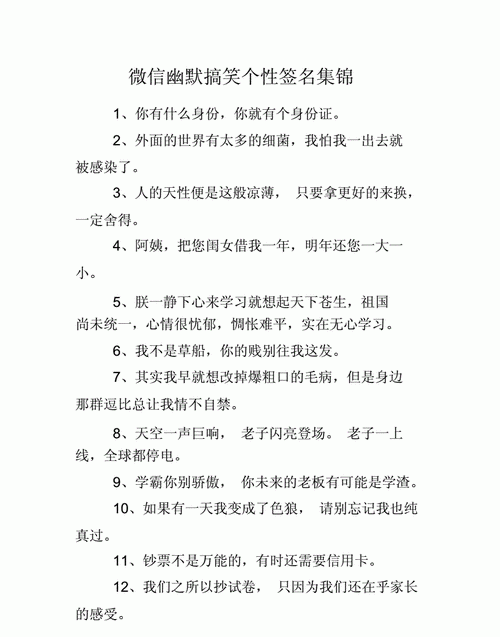 微信幽默搞笑个性签名集锦

1、你有什么身份，你就有个身份证。

2、外面的世界有太多的细菌，我怕我一出去就被感染了。

3、人的天性便是这般凉薄， 只要拿更好的来换，一定舍得。

4、阿姨，把您闺女借我一年，明年还您一大一小。

5、朕一静下心来学习就想起天下苍生，祖国尚未统一，心情很忧郁，惆怅难平，实在无心学习。

6、我不是草船，你的贱别往我这发。

7、其实我早就想改掉爆粗口的毛病，但是身边那群逗比总让我情不自禁。

8、天空一声巨响， 老子闪亮登场。 老子一上线，全球都停电。

9、学霸你别骄傲， 你未来的老板有可能是学渣。

10、如果有一天我变成了色狼， 请别忘记我也纯真过。

11、钞票不是万能的，有时还需要信用卡。

12、我们之所以抄试卷， 只因为我们还在乎家长的感受。